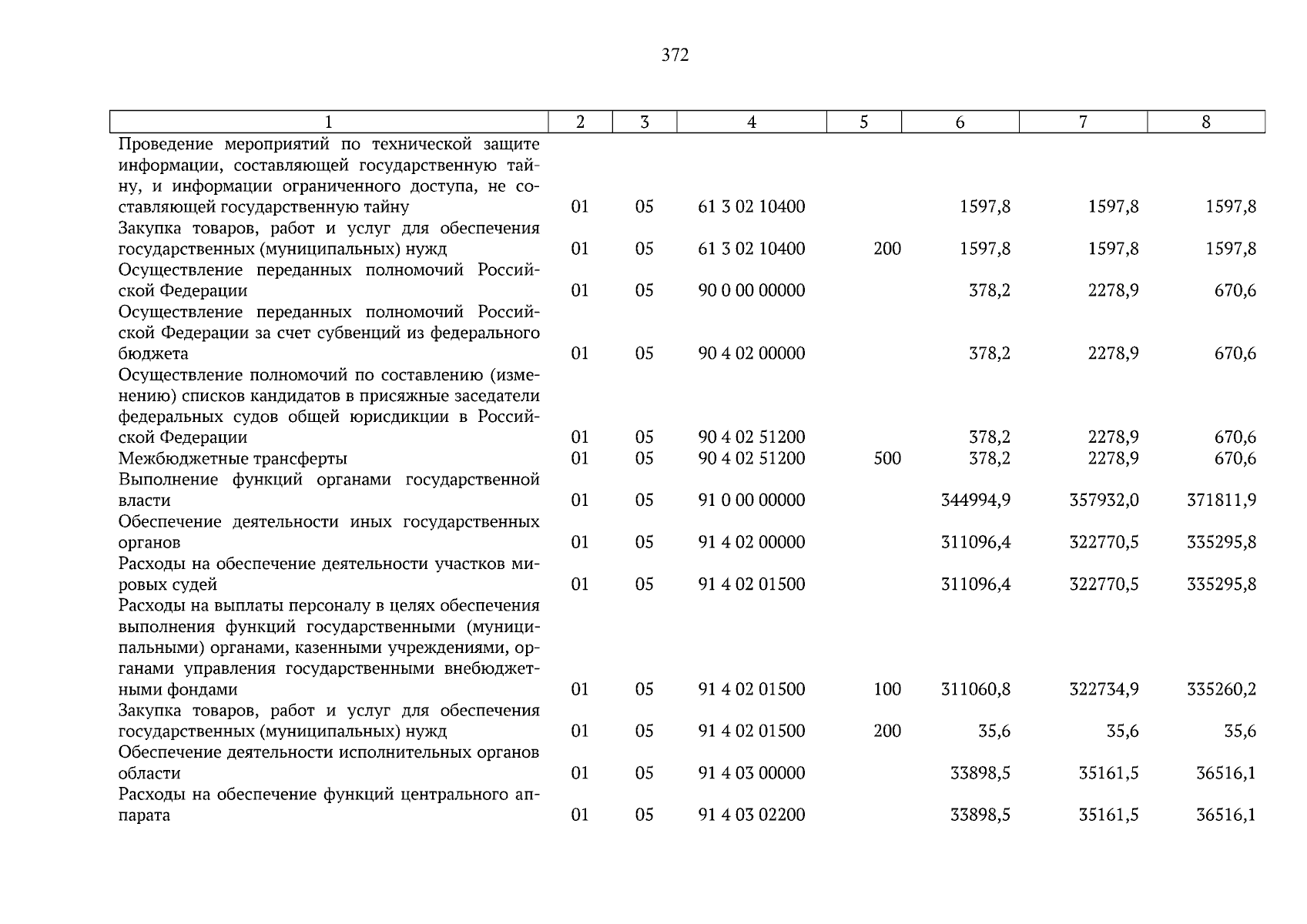 372

| 1 | 2 | 3 | 4 | 5 | 6 | 7 | 8 |
|---|---|---|---|---|---|---|---|
| Проведение мероприятий по технической защите информации, составляющей государственную тайну, и информации ограниченного доступа, не составляющей государственную тайну | 01 | 05 | 61 3 02 10400 | | 1597,8 | 1597,8 | 1597,8 |
| Закупка товаров, работ и услуг для обеспечения государственных (муниципальных) нужд | 01 | 05 | 61 3 02 10400 | 200 | 1597,8 | 1597,8 | 1597,8 |
| Осуществление переданных полномочий Российской Федерации | 01 | 05 | 90 0 00 00000 | | 378,2 | 2278,9 | 670,6 |
| Осуществление переданных полномочий Российской Федерации за счет субвенций из федерального бюджета | 01 | 05 | 90 4 02 00000 | | 378,2 | 2278,9 | 670,6 |
| Осуществление полномочий по составлению (изменению) списков кандидатов в присяжные заседатели федеральных судов общей юрисдикции в Российской Федерации | 01 | 05 | 90 4 02 51200 | | 378,2 | 2278,9 | 670,6 |
| Межбюджетные трансферты | 01 | 05 | 90 4 02 51200 | 500 | 378,2 | 2278,9 | 670,6 |
| Выполнение функций органами государственной власти | 01 | 05 | 91 0 00 00000 | | 344994,9 | 357932,0 | 371811,9 |
| Обеспечение деятельности иных государственных органов | 01 | 05 | 91 4 02 00000 | | 311096,4 | 322770,5 | 335295,8 |
| Расходы на обеспечение деятельности участков мировых судей | 01 | 05 | 91 4 02 01500 | | 311096,4 | 322770,5 | 335295,8 |
| Расходы на выплаты персоналу в целях обеспечения выполнения функций государственными (муниципальными) органами, казенными учреждениями, органами управления государственными внебюджетными фондами | 01 | 05 | 91 4 02 01500 | 100 | 311060,8 | 322734,9 | 335260,2 |
| Закупка товаров, работ и услуг для обеспечения государственных (муниципальных) нужд | 01 | 05 | 91 4 02 01500 | 200 | 35,6 | 35,6 | 35,6 |
| Обеспечение деятельности исполнительных органов области | 01 | 05 | 91 4 03 00000 | | 33898,5 | 35161,5 | 36516,1 |
| Расходы на обеспечение функций центрального аппарата | 01 | 05 | 91 4 03 02200 | | 33898,5 | 35161,5 | 36516,1 |